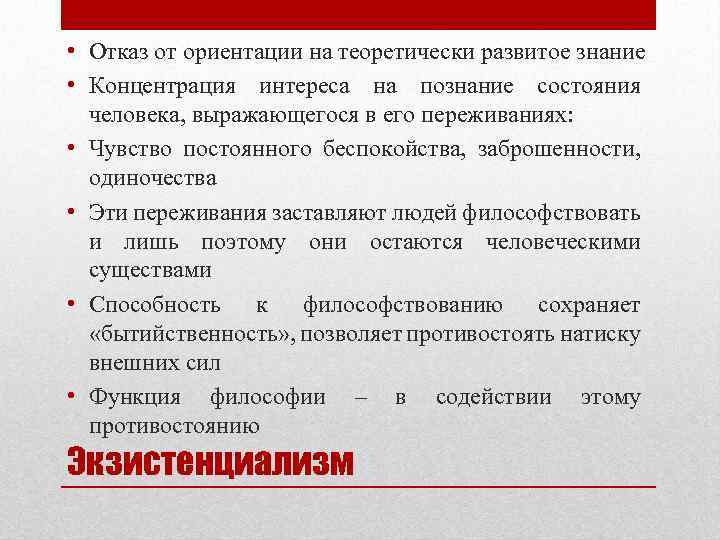 • Отказ от ориентации на теоретически развитое знание
• Концентрация интереса на познание состояния человека, выражающегося в его переживаниях:
• Чувство постоянного беспокойства, заброшенности, одиночества
• Эти переживания заставляют людей философствовать и лишь поэтому они остаются человеческими существами
• Способность к философствованию сохраняет «бытийственность», позволяет противостоять натиску внешних сил
• Функция философии – в содействии этому противостоянию

Экзистенциализм